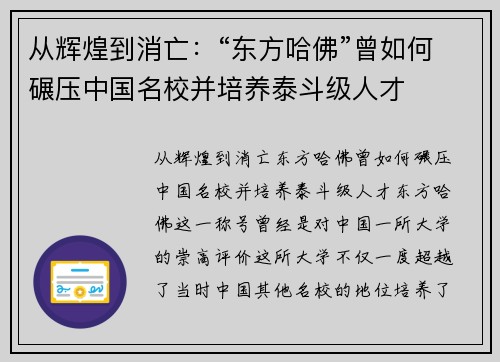 从辉煌到消亡：“东方哈佛”曾如何碾压中国名校并培养泰斗级人才

从辉煌到消亡东方哈佛曾如何碾压中国名校并培养泰斗级人才东方哈佛这一称号曾经是对中国一所大学的崇高评价这所大学不仅一度超越了当时中国其他名校的地位培养了